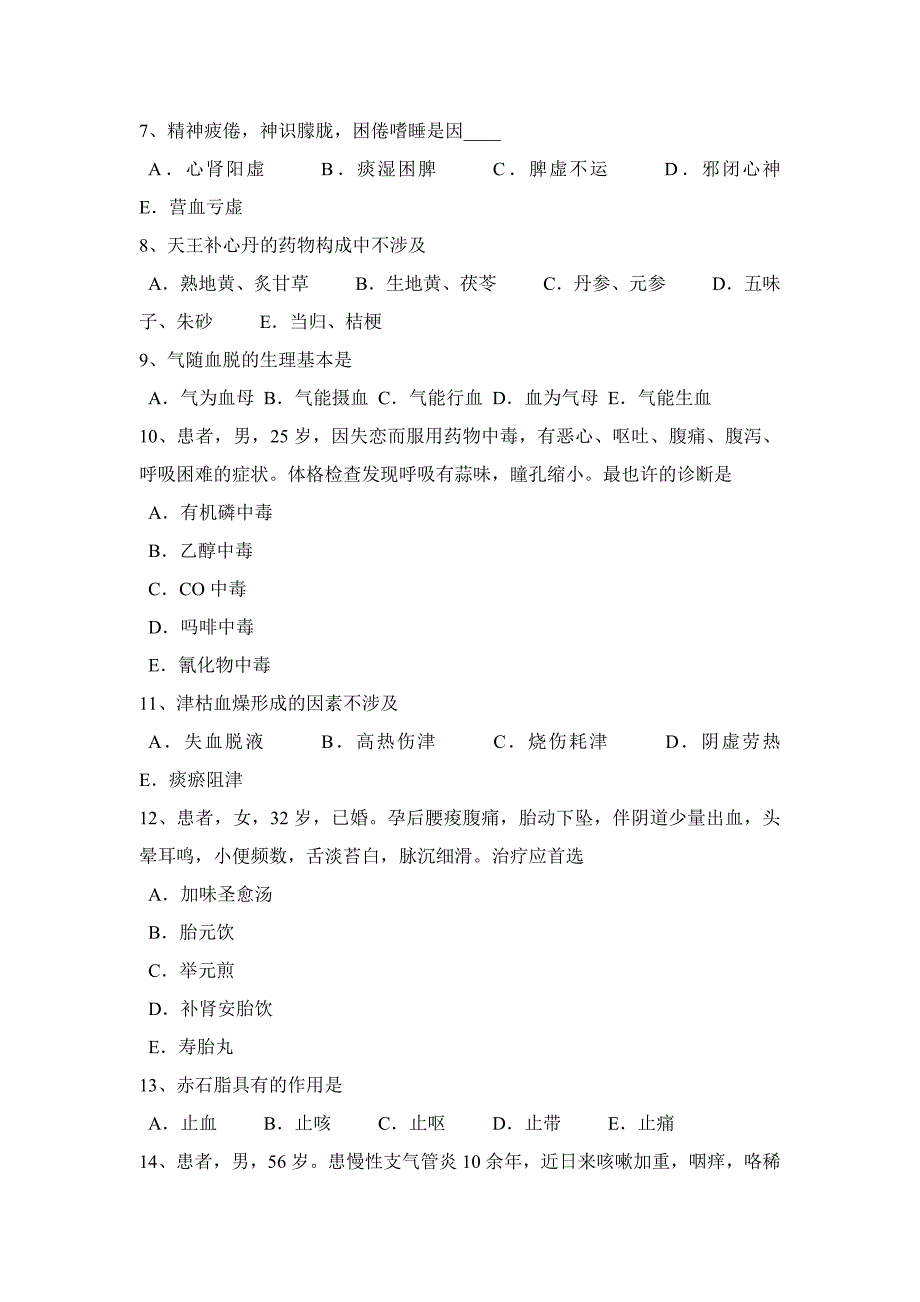 7、精神疲倦，神识朦胧，困倦嗜睡是因____

A．心肾阳虚　B．痰湿困脾　C．脾虚不运　D．邪闭心神　E．营血亏虚

8、天王补心丹的药物构成中不涉及

A．熟地黄、炙甘草　B．生地黄、茯苓　C．丹参、元参　D．五味子、朱砂　E．当归、桔梗

9、气随血脱的生理基本是

A．气为血母 B．气能摄血 C．气能行血 D．血为气母 E．气能生血

10、患者，男，25 岁，因失恋而服用药物中毒，有恶心、呕吐、腹痛、腹泻、呼吸困难的症状。体格检查发现呼吸有蒜味，瞳孔缩小。最也许的诊断是

A．有机磷中毒

B．乙醇中毒

C．CO 中毒

D．吗啡中毒

E．氰化物中毒

11、津枯血燥形成的因素不涉及

A．失血脱液　B．高热伤津　C．烧伤耗津　D．阴虚劳热　E．痰瘀阻津

12、患者，女，32 岁，已婚。孕后腰痠腹痛，胎动下坠，伴阴道少量出血，头晕耳鸣，小便频数，舌淡苔白，脉沉细滑。治疗应首选

A．加味圣愈汤

B．胎元饮

C．举元煎

D．补肾安胎饮

E．寿胎丸

13、赤石脂具有的作用是

A．止血　B．止咳　C．止呕　D．止带　E．止痛

14、患者，男，56 岁。患慢性支气管炎 10 余年，近日来咳嗽加重，咽痒，咯稀